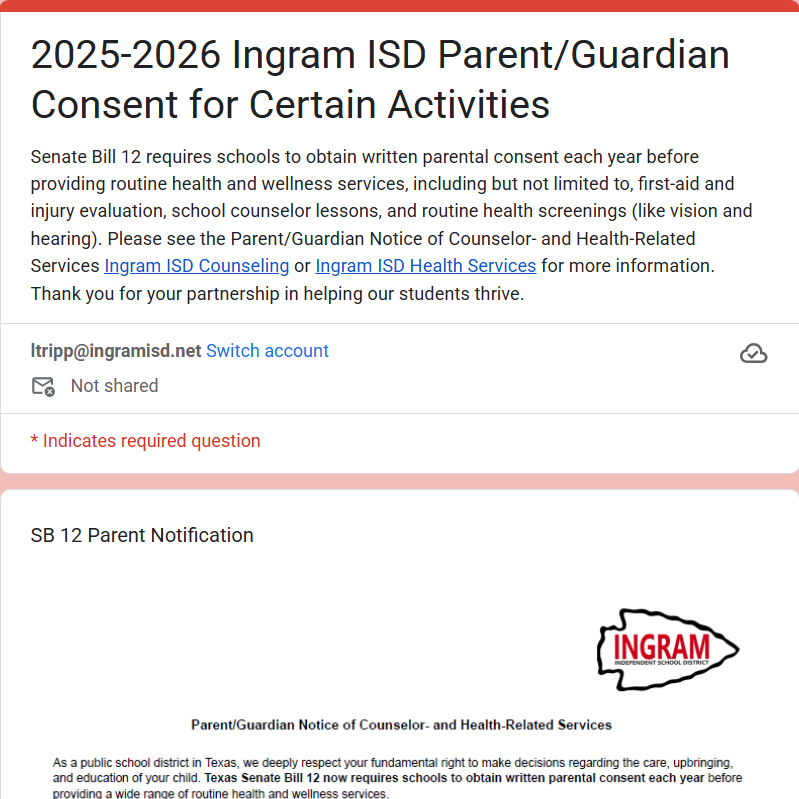 2025-2026 Ingram ISD Parent/Guardian Consent for Certain Activities

Senate Bill 12 requires schools to obtain written parental consent each year before providing routine health and wellness services, including but not limited to, first-aid and injury evaluation, school counselor lessons, and routine health screenings (like vision and hearing). Please see the Parent/Guardian Notice of Counselor- and Health-Related Services Ingram ISD Counseling or Ingram ISD Health Services for more information. Thank you for your partnership in helping our students thrive.

ltripp@ingramisd.net Switch account

Not shared

* Indicates required question

SB 12 Parent Notification

INGRAM
INDEPENDENT SCHOOL DISTRICT

Parent/Guardian Notice of Counselor- and Health-Related Services

As a public school district in Texas, we deeply respect your fundamental right to make decisions regarding the care, upbringing, and education of your child. Texas Senate Bill 12 now requires schools to obtain written parental consent each year before providing a wide range of routine health and wellness services.